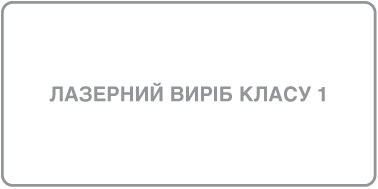 ЛАЗЕРНИЙ ВИРІБ КЛАСУ 1